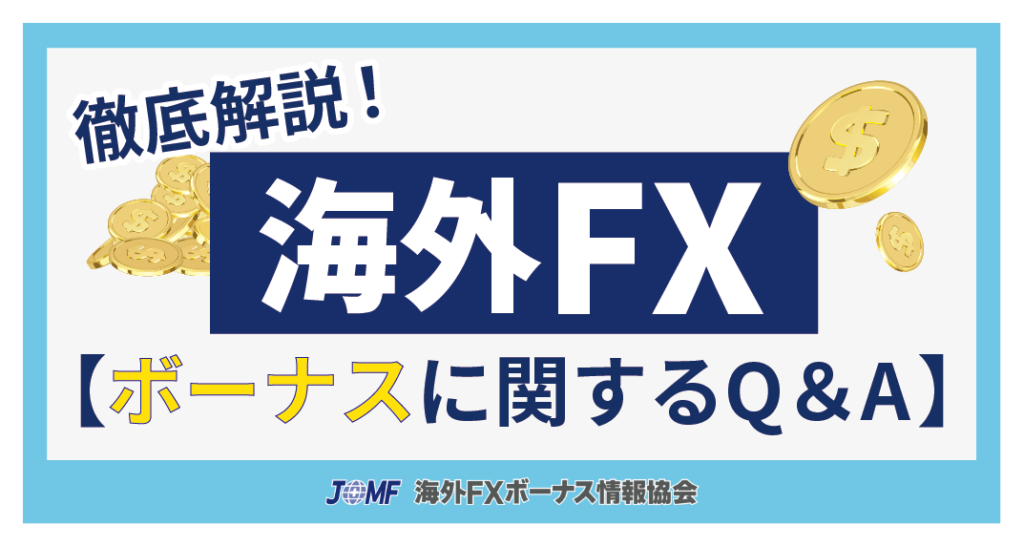 徹底解説！

海外FX

【ボーナスに関するQ＆A】

JOMF 海外FXボーナス情報協会